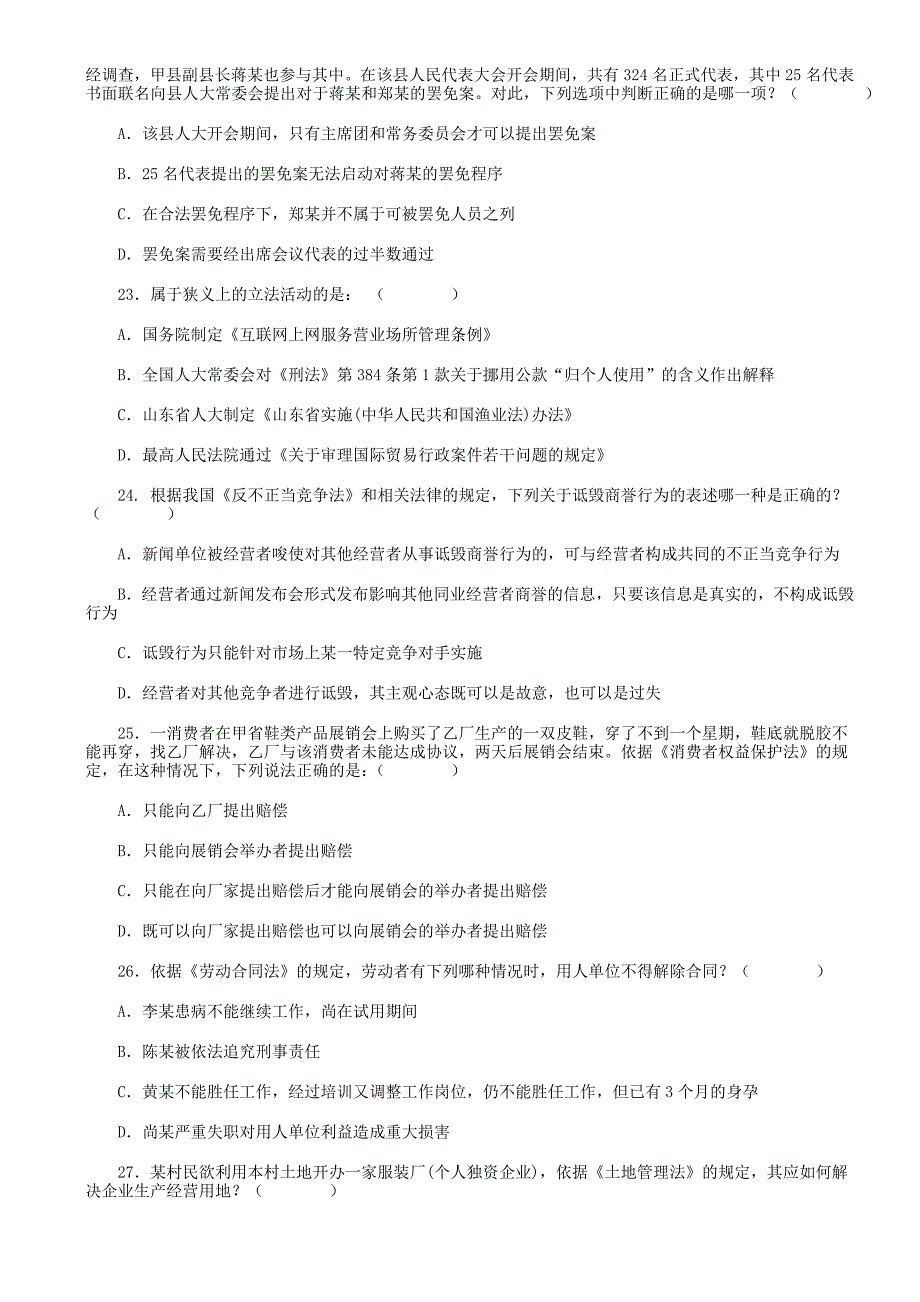 经调查，甲县副县长蒋某也参与其中。在该县人民代表大会开会期间，共有 324 名正式代表，其中 25 名代表书面联名向县人大常委会提出对于蒋某和郑某的罢免案。对此，下列选项中判断正确的是哪一项？（　　）

A. 该县人大开会期间，只有主席团和常务委员会才可以提出罢免案

B. 25 名代表提出的罢免案无法启动对蒋某的罢免程序

C. 在合法罢免程序下，郑某并不属于可被罢免人员之列

D. 罢免案需要经出席会议代表的过半数通过

23. 属于狭义上的立法活动的是：（　　）

A. 国务院制定《互联网上网服务营业场所管理条例》

B. 全国人大常委会对《刑法》第 384 条第 1 款关于挪用公款“归个人使用”的含义作出解释

C. 山东省人大制定《山东省实施(中华人民共和国渔业法)办法》

D. 最高人民法院通过《关于审理国际贸易行政案件若干问题的规定》

24. 根据我国《反不正当竞争法》和相关法律的规定，下列关于诋毁商誉行为的表述哪一种是正确的？（　　）

A. 新闻单位被经营者唆使对其他经营者从事诋毁商誉行为的，可与经营者构成共同的不正当竞争行为

B. 经营者通过新闻发布会形式发布影响其他同业经营者商誉的信息，只要该信息是真实的，不构成诋毁行为

C. 诋毁行为只能针对市场上某一特定竞争对手实施

D. 经营者对其他竞争者进行诋毁，其主观心态既可以是故意，也可以是过失

25. 一消费者在甲省鞋类产品展销会上购买了乙厂生产的一双皮鞋，穿了不到一个星期，鞋底就脱胶不能再穿，找乙厂解决，乙厂与该消费者未能达成协议，两天后展销会结束。依据《消费者权益保护法》的规定，在这种情况下，下列说法正确的是：（　　）

A. 只能向乙厂提出赔偿

B. 只能向展销会举办者提出赔偿

C. 只能在向厂家提出赔偿后才能向展销会的举办者提出赔偿

D. 既可以向厂家提出赔偿也可以向展销会的举办者提出赔偿

26. 依据《劳动合同法》的规定，劳动者有下列哪种情况时，用人单位不得解除合同？（　　）

A. 李某患病不能继续工作，尚在试用期间

B. 陈某被依法追究刑事责任

C. 黄某不能胜任工作，经过培训又调整工作岗位，仍不能胜任工作，但已有 3 个月的身孕

D. 尚某严重失职对用人单位利益造成重大损害

27. 某村民欲利用本村土地开办一家服装厂(个人独资企业)，依据《土地管理法》的规定，其应如何解决企业生产经营用地？（　　）